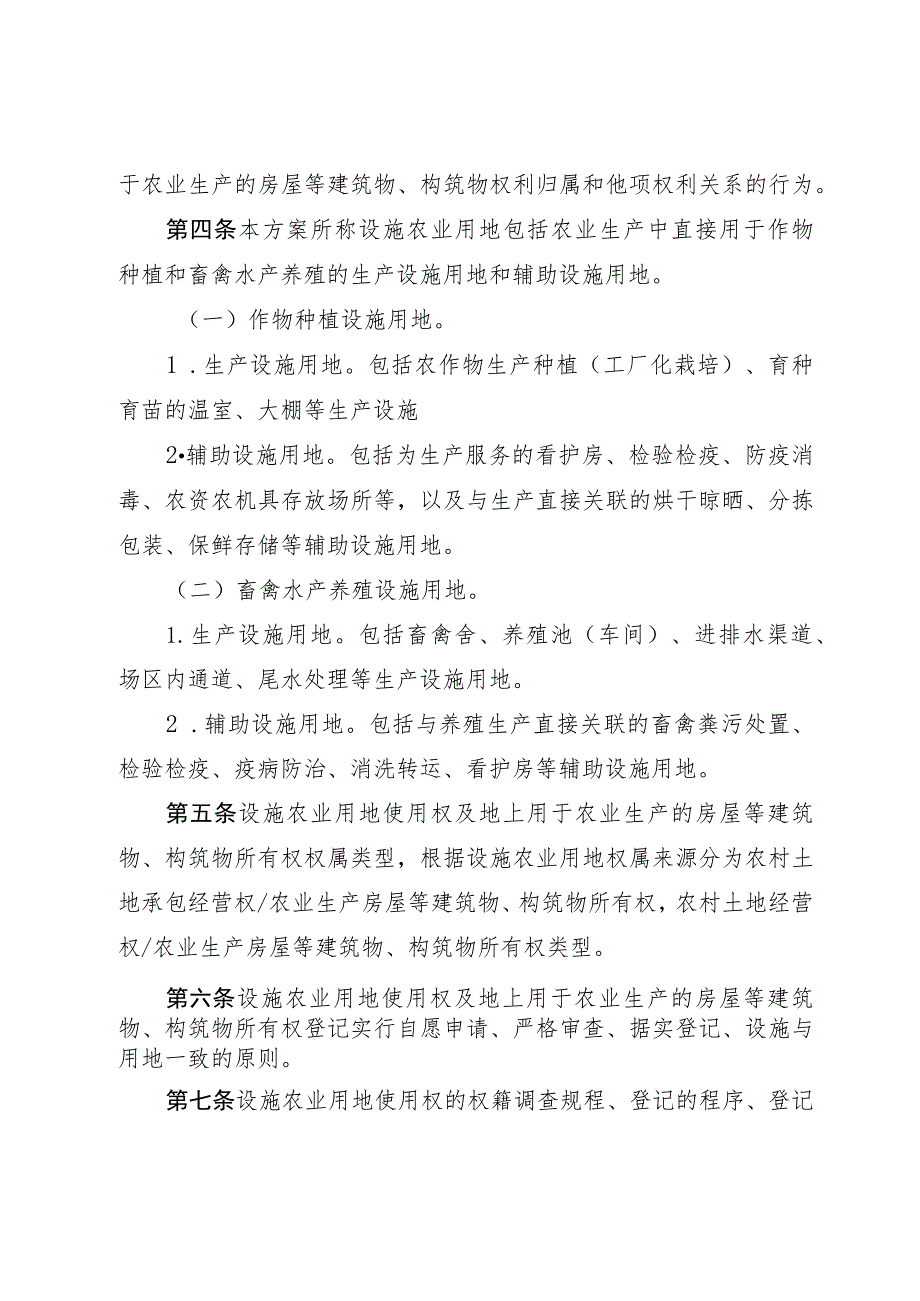 于农业生产的房屋等建筑物、构筑物权利归属和他项权利关系的行为。

第四条本方案所称设施农业用地包括农业生产中直接用于作物种植和畜禽水产养殖的生产设施用地和辅助设施用地。

（一）作物种植设施用地。

1．生产设施用地。包括农作物生产种植（工厂化栽培）、育种育苗的温室、大棚等生产设施

2•辅助设施用地。包括为生产服务的看护房、检验检疫、防疫消毒、农资农机具存放场所等，以及与生产直接关联的烘干晾晒、分拣包装、保鲜存储等辅助设施用地。

（二）畜禽水产养殖设施用地。

1.生产设施用地。包括畜禽舍、养殖池（车间）、进排水渠道、场区内通道、尾水处理等生产设施用地。

2．辅助设施用地。包括与养殖生产直接关联的畜禽粪污处置、检验检疫、疫病防治、消洗转运、看护房等辅助设施用地。

第五条设施农业用地使用权及地上用于农业生产的房屋等建筑物、构筑物所有权权属类型，根据设施农业用地权属来源分为农村土地承包经营权/农业生产房屋等建筑物、构筑物所有权，农村土地经营权/农业生产房屋等建筑物、构筑物所有权类型。

第六条设施农业用地使用权及地上用于农业生产的房屋等建筑物、构筑物所有权登记实行自愿申请、严格审查、据实登记、设施与用地一致的原则。

第七条设施农业用地使用权的权籍调查规程、登记的程序、登记